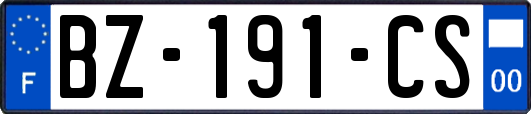 F

BZ-191-CS

00